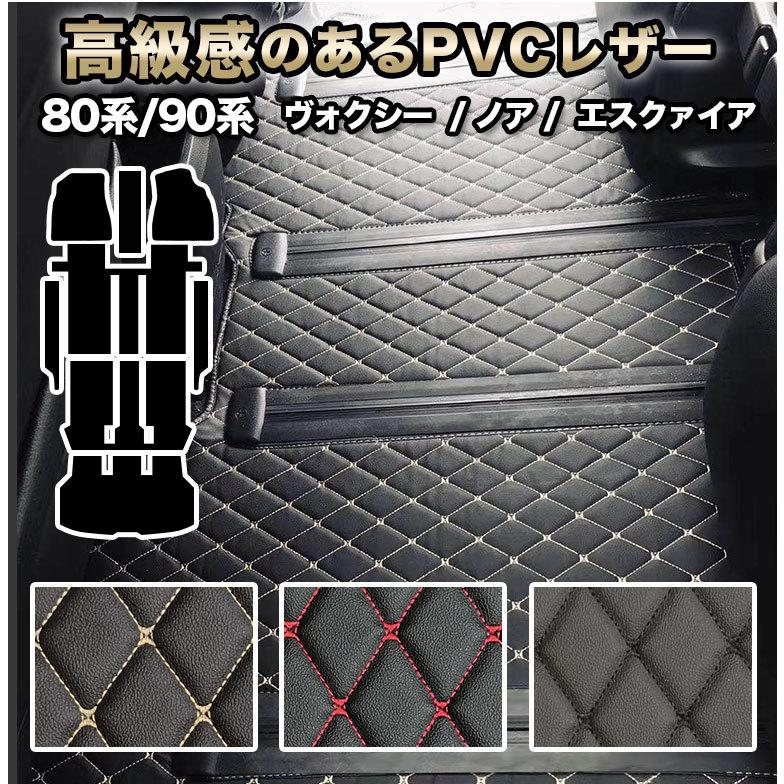 高級感のあるPVCレザー

80系/90系　ヴォクシー / ノア / エスクァイア